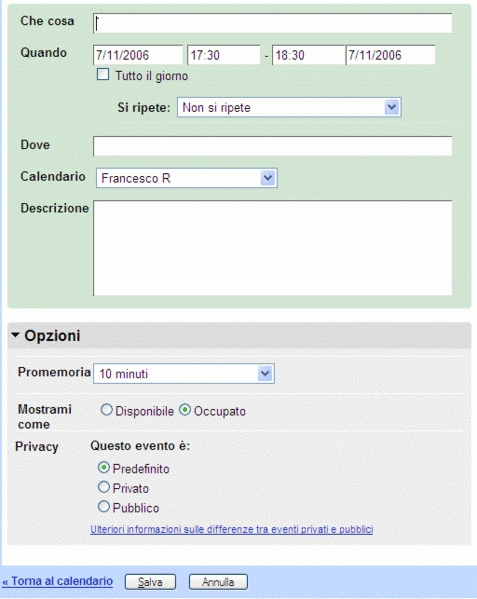 Che cosa

Quando 7/11/2006 17:30 - 18:30 7/11/2006

Tutto il giorno

Si ripete: Non si ripete

Dove

Calendario Francesco R

Descrizione

Opzioni

Promemoria 10 minuti

Mostrami come Disponibile Occupato

Privacy Questo evento è:

Predefinito

Privato

Pubblico

Ulteriori informazioni sulle differenze tra eventi privati e pubblici

« Torna al calendario Salva Annulla